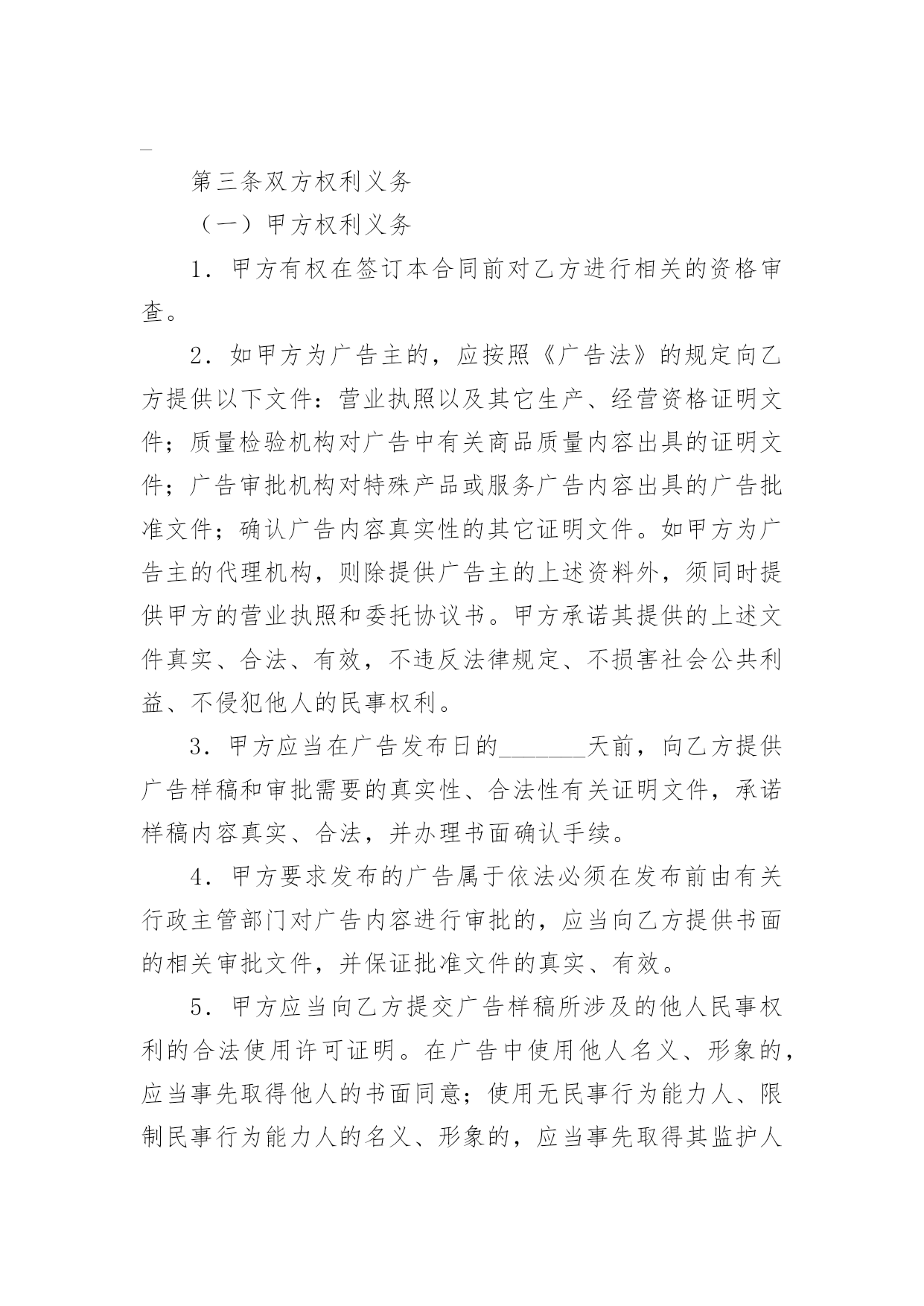 第三条双方权利义务

（一）甲方权利义务

1．甲方有权在签订本合同前对乙方进行相关的资格审查。

2．如甲方为广告主的，应按照《广告法》的规定向乙方提供以下文件：营业执照以及其它生产、经营资格证明文件；质量检验机构对广告中有关商品质量内容出具的证明文件；广告审批机构对特殊产品或服务广告内容出具的广告批准文件；确认广告内容真实性的其它证明文件。如甲方为广告主的代理机构，则除提供广告主的上述资料外，须同时提供甲方的营业执照和委托协议书。甲方承诺其提供的上述文件真实、合法、有效，不违反法律规定、不损害社会公共利益、不侵犯他人的民事权利。

3．甲方应当在广告发布日的_______天前，向乙方提供广告样稿和审批需要的真实性、合法性有关证明文件，承诺样稿内容真实、合法，并办理书面确认手续。

4．甲方要求发布的广告属于依法必须在发布前由有关行政主管部门对广告内容进行审批的，应当向乙方提供书面的相关审批文件，并保证批准文件的真实、有效。

5．甲方应当向乙方提交广告样稿所涉及的他人民事权利的合法使用许可证明。在广告中使用他人名义、形象的，应当事先取得他人的书面同意；使用无民事行为能力人、限制民事行为能力人的名义、形象的，应当事先取得其监护人